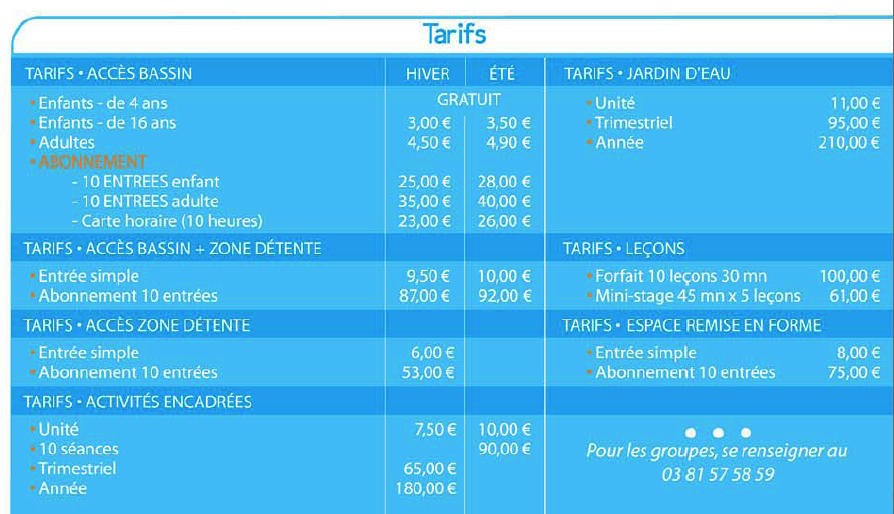 Tarifs

| TARIFS • ACCÈS BASSIN | HIVER | ÉTÉ |
|---|---|---|
| • Enfants - de 4 ans | GRATUIT | |
| • Enfants - de 16 ans | 3,00 € | 3,50 € |
| • Adultes | 4,50 € | 4,90 € |
| • ABONNEMENT | | |
| - 10 ENTREES enfant | 25,00 € | 28,00 € |
| - 10 ENTREES adulte | 35,00 € | 40,00 € |
| - Carte horaire (10 heures) | 23,00 € | 26,00 € |
| TARIFS • ACCÈS BASSIN + ZONE DÉTENTE | | |
| • Entrée simple | 9,50 € | 10,00 € |
| • Abonnement 10 entrées | 87,00 € | 92,00 € |
| TARIFS • ACCÈS ZONE DÉTENTE | | |
| • Entrée simple | 6,00 € | |
| • Abonnement 10 entrées | 53,00 € | |
| TARIFS • ACTIVITÉS ENCADRÉES | | |
| • Unité | 7,50 € | 10,00 € |
| • 10 séances | | 90,00 € |
| • Trimestriel | 65,00 € | |
| • Année | 180,00 € | |

TARIFS • JARDIN D'EAU
• Unité 11,00 €
• Trimestriel 95,00 €
• Année 210,00 €

TARIFS • LEÇONS
• Forfait 10 leçons 30 mn 100,00 €
• Mini-stage 45 mn x 5 leçons 61,00 €

TARIFS • ESPACE REMISE EN FORME
• Entrée simple 8,00 €
• Abonnement 10 entrées 75,00 €

Pour les groupes, se renseigner au
03 81 57 58 59